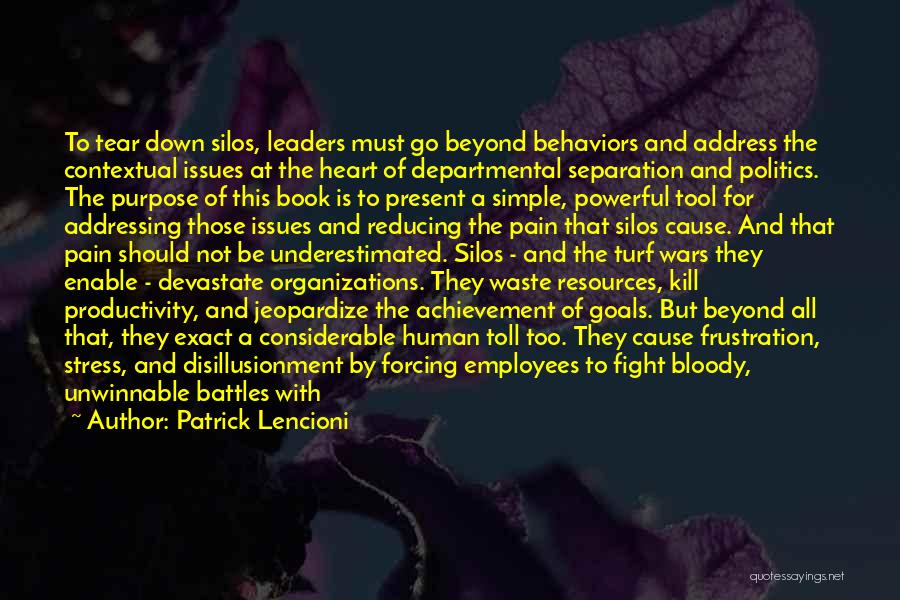 To tear down silos, leaders must go beyond behaviors and address the contextual issues at the heart of departmental separation and politics. The purpose of this book is to present a simple, powerful tool for addressing those issues and reducing the pain that silos cause. And that pain should not be underestimated. Silos - and the turf wars they enable - devastate organizations. They waste resources, kill productivity, and jeopardize the achievement of goals. But beyond all that, they exact a considerable human toll too. They cause frustration, stress, and disillusionment by forcing employees to fight bloody, unwinnable battles with

~ Author: Patrick Lencioni

quotessayings.net